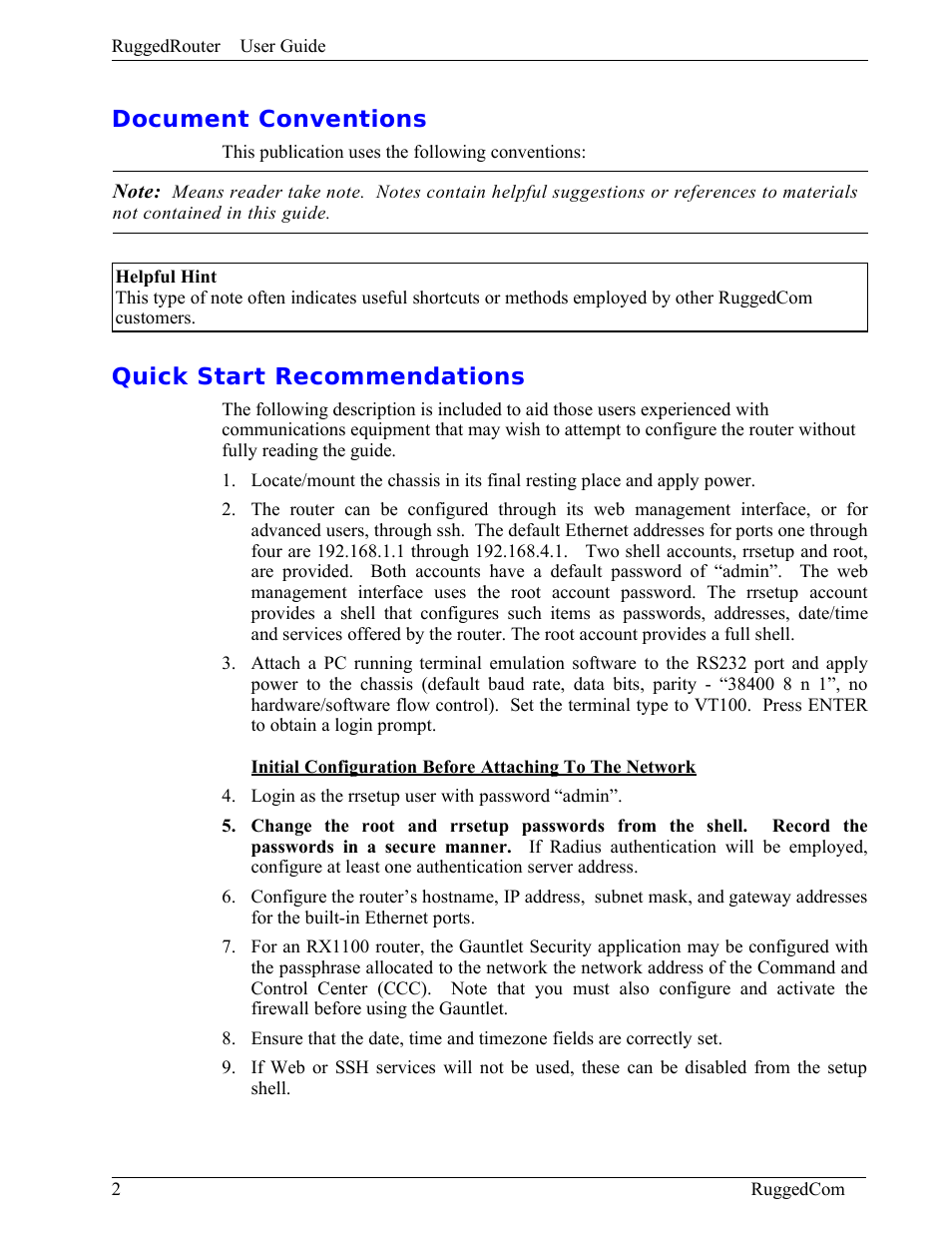 RuggedRouter User Guide

Document Conventions

This publication uses the following conventions:

Note: Means reader take note. Notes contain helpful suggestions or references to materials not contained in this guide.

Helpful Hint
This type of note often indicates useful shortcuts or methods employed by other RuggedCom customers.

Quick Start Recommendations

The following description is included to aid those users experienced with communications equipment that may wish to attempt to configure the router without fully reading the guide.

1. Locate/mount the chassis in its final resting place and apply power.

2. The router can be configured through its web management interface, or for advanced users, through ssh. The default Ethernet addresses for ports one through four are 192.168.1.1 through 192.168.4.1. Two shell accounts, rrsetup and root, are provided. Both accounts have a default password of “admin”. The web management interface uses the root account password. The rrsetup account provides a shell that configures such items as passwords, addresses, date/time and services offered by the router. The root account provides a full shell.

3. Attach a PC running terminal emulation software to the RS232 port and apply power to the chassis (default baud rate, data bits, parity - “38400 8 n 1”, no hardware/software flow control). Set the terminal type to VT100. Press ENTER to obtain a login prompt.

Initial Configuration Before Attaching To The Network

4. Login as the rrsetup user with password “admin”.

5. Change the root and rrsetup passwords from the shell. Record the passwords in a secure manner. If Radius authentication will be employed, configure at least one authentication server address.

6. Configure the router’s hostname, IP address, subnet mask, and gateway addresses for the built-in Ethernet ports.

7. For an RX1100 router, the Gauntlet Security application may be configured with the passphrase allocated to the network the network address of the Command and Control Center (CCC). Note that you must also configure and activate the firewall before using the Gauntlet.

8. Ensure that the date, time and timezone fields are correctly set.

9. If Web or SSH services will not be used, these can be disabled from the setup shell.

2 RuggedCom